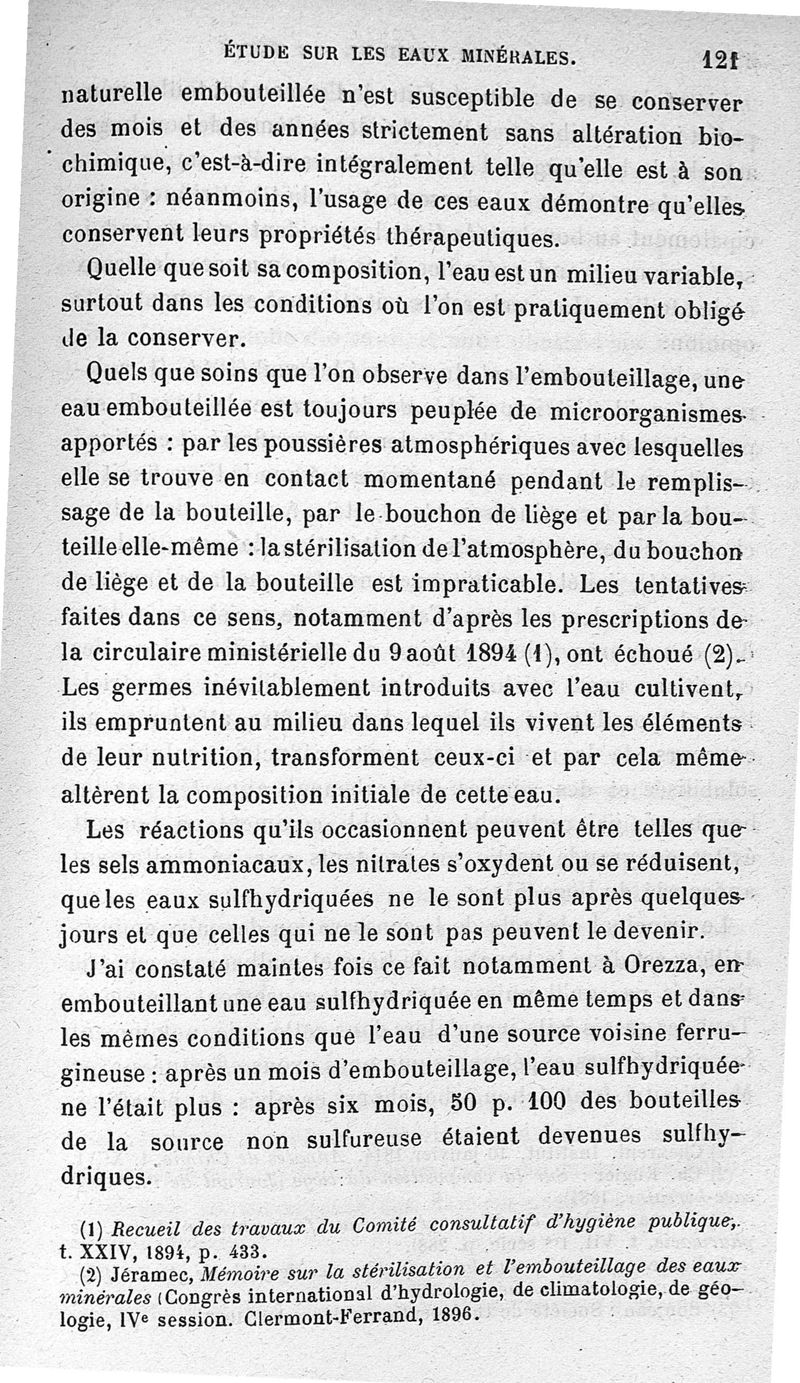 ÉTUDE SUR LES EAUX MINÉRALES. 121

naturelle embouteillée n'est susceptible de se conserver des mois et des années strictement sans altération biochimique, c'est-à-dire intégralement telle qu'elle est à son origine : néanmoins, l'usage de ces eaux démontre qu'elles conservent leurs propriétés thérapeutiques.

Quelle que soit sa composition, l'eau est un milieu variable, surtout dans les conditions où l'on est pratiquement obligé de la conserver.

Quels que soins que l'on observe dans l'embouteillage, une eau embouteillée est toujours peuplée de microorganismes apportés : par les poussières atmosphériques avec lesquelles elle se trouve en contact momentané pendant le remplissage de la bouteille, par le bouchon de liège et par la bouteille elle-même : la stérilisation de l'atmosphère, du bouchon de liège et de la bouteille est impraticable. Les tentatives faites dans ce sens, notamment d'après les prescriptions de la circulaire ministérielle du 9 août 1894 (1), ont échoué (2). Les germes inévitablement introduits avec l'eau cultivent, ils empruntent au milieu dans lequel ils vivent les éléments de leur nutrition, transforment ceux-ci et par cela même altèrent la composition initiale de cette eau.

Les réactions qu'ils occasionnent peuvent être telles que les sels ammoniacaux, les nitrates s'oxydent ou se réduisent, que les eaux sulfhydriquées ne le sont plus après quelques jours et que celles qui ne le sont pas peuvent le devenir.

J'ai constaté maintes fois ce fait notamment à Orezza, en embouteillant une eau sulfhydriquée en même temps et dans les mêmes conditions que l'eau d'une source voisine ferrugineuse : après un mois d'embouteillage, l'eau sulfhydriquée ne l'était plus : après six mois, 50 p. 100 des bouteilles de la source non sulfureuse étaient devenues sulfhydriques.

(1) Recueil des travaux du Comité consultatif d'hygiène publique, t. XXIV, 1894, p. 433.
(2) Jéramec, Mémoire sur la stérilisation et l'embouteillage des eaux minérales (Congrès international d'hydrologie, de climatologie, de géologie, IVe session. Clermont-Ferrand, 1896.